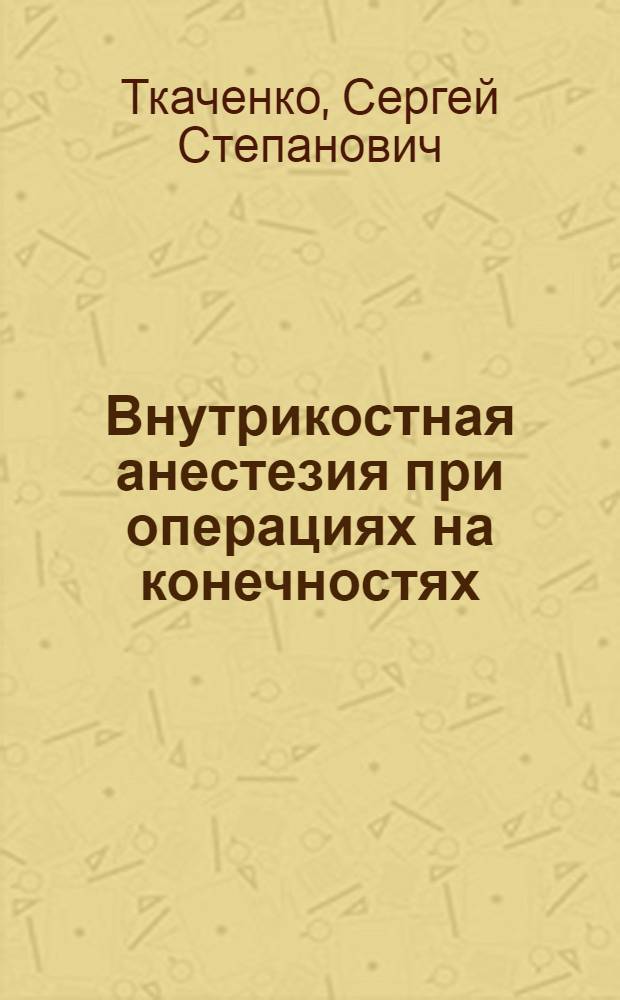 Ткаченко, Сергей Степанович

Внутрикостная анестезия при операциях на конечностях